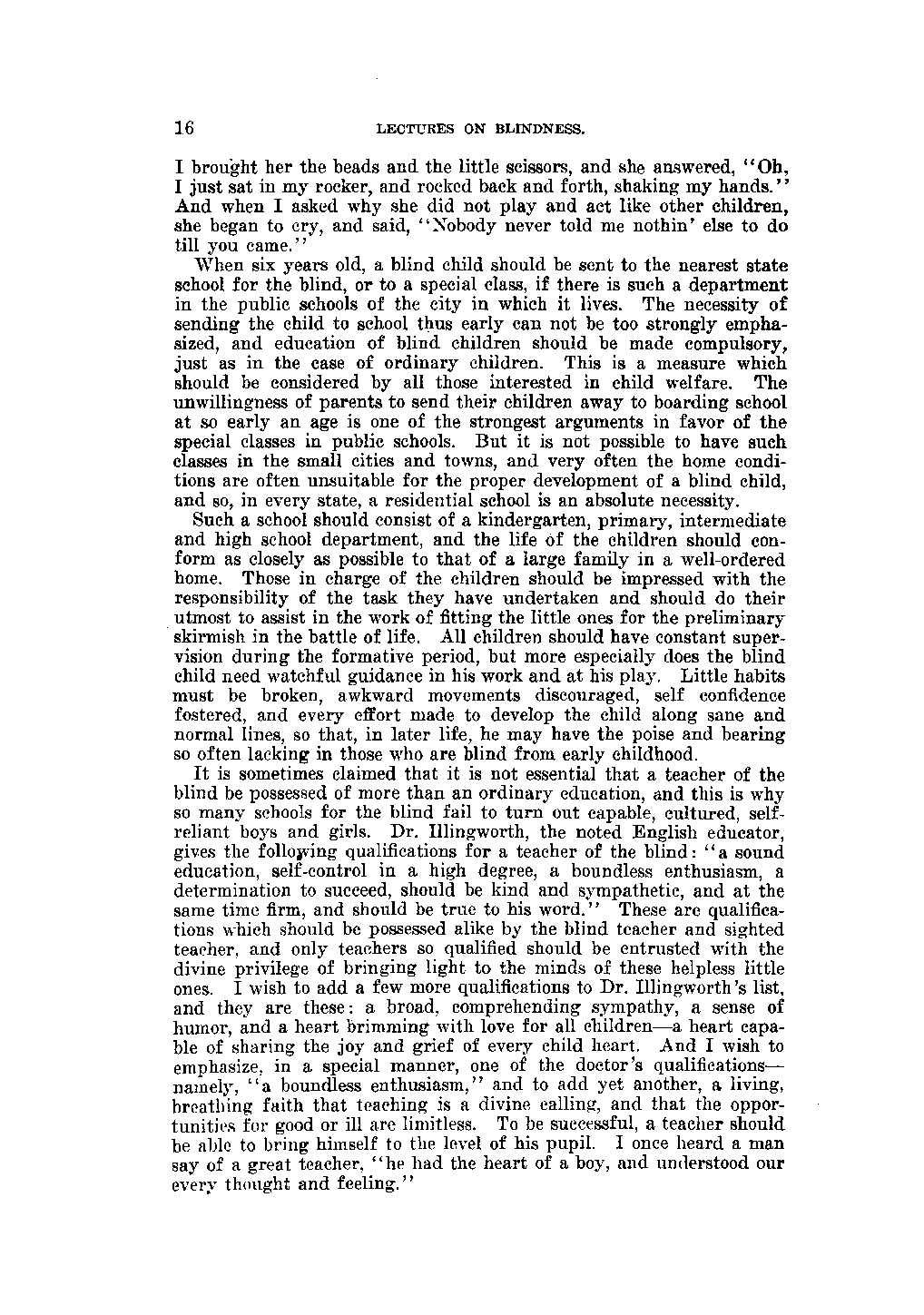 16 LECTURES ON BLINDNESS.

I brought her the beads and the little scissors, and she answered, "Oh, I just sat in my rocker, and rocked back and forth, shaking my hands." And when I asked why she did not play and act like other children, she began to cry, and said, "Nobody never told me nothin' else to do till you came."

When six years old, a blind child should be sent to the nearest state school for the blind, or to a special class, if there is such a department in the public schools of the city in which it lives. The necessity of sending the child to school thus early can not be too strongly emphasized, and education of blind children should be made compulsory, just as in the case of ordinary children. This is a measure which should be considered by all those interested in child welfare. The unwillingness of parents to send their children away to boarding school at so early an age is one of the strongest arguments in favor of the special classes in public schools. But it is not possible to have such classes in the small cities and towns, and very often the home conditions are often unsuitable for the proper development of a blind child, and so, in every state, a residential school is an absolute necessity.

Such a school should consist of a kindergarten, primary, intermediate and high school department, and the life of the children should conform as closely as possible to that of a large family in a well-ordered home. Those in charge of the children should be impressed with the responsibility of the task they have undertaken and should do their utmost to assist in the work of fitting the little ones for the preliminary skirmish in the battle of life. All children should have constant supervision during the formative period, but more especially does the blind child need watchful guidance in his work and at his play. Little habits must be broken, awkward movements discouraged, self confidence fostered, and every effort made to develop the child along sane and normal lines, so that, in later life, he may have the poise and bearing so often lacking in those who are blind from early childhood.

It is sometimes claimed that it is not essential that a teacher of the blind be possessed of more than an ordinary education, and this is why so many schools for the blind fail to turn out capable, cultured, self-reliant boys and girls. Dr. Illingworth, the noted English educator, gives the following qualifications for a teacher of the blind: "a sound education, self-control in a high degree, a boundless enthusiasm, a determination to succeed, should be kind and sympathetic, and at the same time firm, and should be true to his word." These are qualifications which should be possessed alike by the blind teacher and sighted teacher, and only teachers so qualified should be entrusted with the divine privilege of bringing light to the minds of these helpless little ones. I wish to add a few more qualifications to Dr. Illingworth's list, and they are these: a broad, comprehending sympathy, a sense of humor, and a heart brimming with love for all children—a heart capable of sharing the joy and grief of every child heart. And I wish to emphasize, in a special manner, one of the doctor's qualifications—namely, "a boundless enthusiasm," and to add yet another, a living, breathing faith that teaching is a divine calling, and that the opportunities for good or ill are limitless. To be successful, a teacher should be able to bring himself to the level of his pupil. I once heard a man say of a great teacher, "he had the heart of a boy, and understood our every thought and feeling."